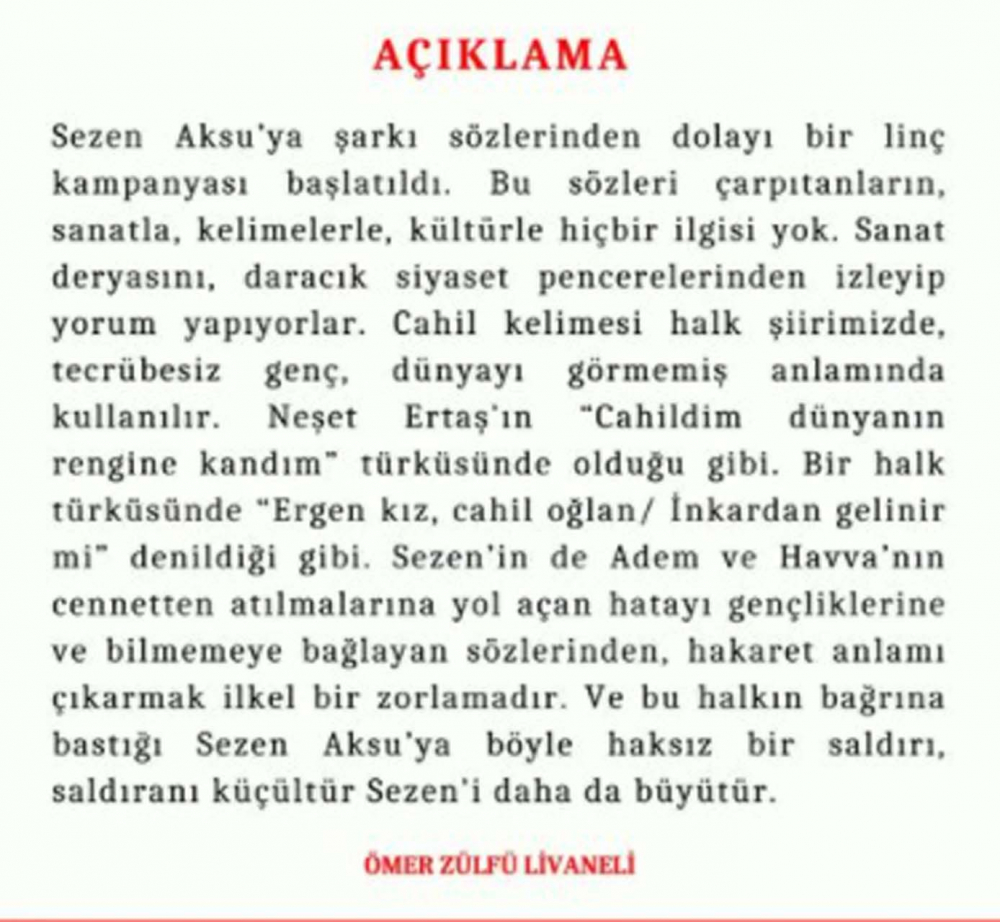 AÇIKLAMA

Sezen Aksu'ya şarkı sözlerinden dolayı bir linç kampanyası başlatıldı. Bu sözleri çarpıtanların, sanatla, kelimelerle, kültürle hiçbir ilgisi yok. Sanat deryasını, daracık siyaset pencerelerinden izleyip yorum yapıyorlar. Cahil kelimesi halk şiirimizde, tecrübesiz genç, dünyayı görmemiş anlamında kullanılır. Neşet Ertaş'ın "Cahildim dünyanın rengine kandım" türküsünde olduğu gibi. Bir halk türküsünde "Ergen kız, cahil oğlan/ İnkardan gelinir mi" denildiği gibi. Sezen'in de Adem ve Havva'nın cennetten atılmalarına yol açan hatayı gençliklerine ve bilmemeye bağlayan sözlerinden, hakaret anlamı çıkarmak ilkel bir zorlamadır. Ve bu halkın bağrına bastığı Sezen Aksu'ya böyle haksız bir saldırı, saldıranı küçültür Sezen'i daha da büyütür.

ÖMER ZÜLFÜ LİVANELİ